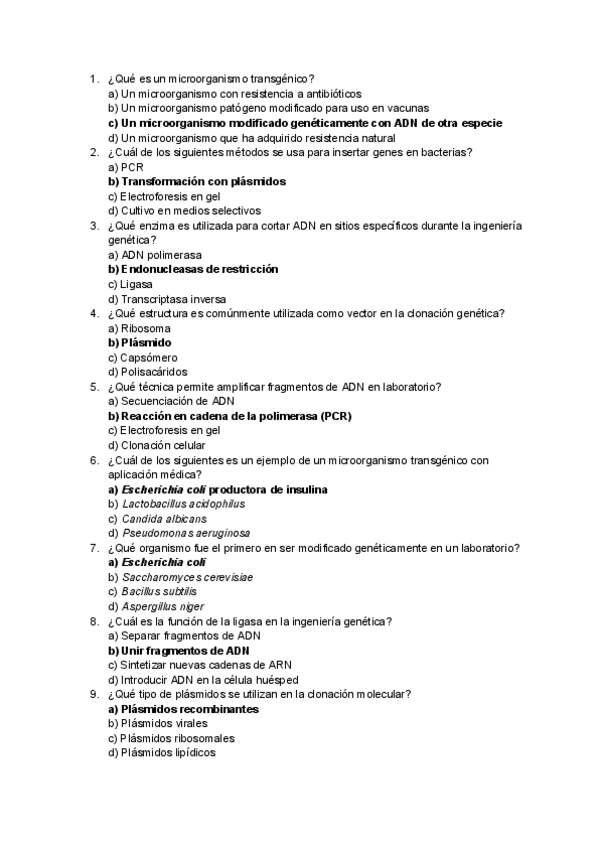 1. ¿Qué es un microorganismo transgénico?
a) Un microorganismo con resistencia a antibióticos
b) Un microorganismo patógeno modificado para uso en vacunas
c) Un microorganismo modificado genéticamente con ADN de otra especie
d) Un microorganismo que ha adquirido resistencia natural
2. ¿Cuál de los siguientes métodos se usa para insertar genes en bacterias?
a) PCR
b) Transformación con plásmidos
c) Electroforesis en gel
d) Cultivo en medios selectivos
3. ¿Qué enzima es utilizada para cortar ADN en sitios específicos durante la ingeniería genética?
a) ADN polimerasa
b) Endonucleasas de restricción
c) Ligasa
d) Transcriptasa inversa
4. ¿Qué estructura es comúnmente utilizada como vector en la clonación genética?
a) Ribosoma
b) Plásmido
c) Capsómero
d) Polisacáridos
5. ¿Qué técnica permite amplificar fragmentos de ADN en laboratorio?
a) Secuenciación de ADN
b) Reacción en cadena de la polimerasa (PCR)
c) Electroforesis en gel
d) Clonación celular
6. ¿Cuál de los siguientes es un ejemplo de un microorganismo transgénico con aplicación médica?
a) Escherichia coli productora de insulina
b) Lactobacillus acidophilus
c) Candida albicans
d) Pseudomonas aeruginosa
7. ¿Qué organismo fue el primero en ser modificado genéticamente en un laboratorio?
a) Escherichia coli
b) Saccharomyces cerevisiae
c) Bacillus subtilis
d) Aspergillus niger
8. ¿Cuál es la función de la ligasa en la ingeniería genética?
a) Separar fragmentos de ADN
b) Unir fragmentos de ADN
c) Sintetizar nuevas cadenas de ARN
d) Introducir ADN en la célula huésped
9. ¿Qué tipo de plásmidos se utilizan en la clonación molecular?
a) Plásmidos recombinantes
b) Plásmidos virales
c) Plásmidos ribosomales
d) Plásmidos lipídicos